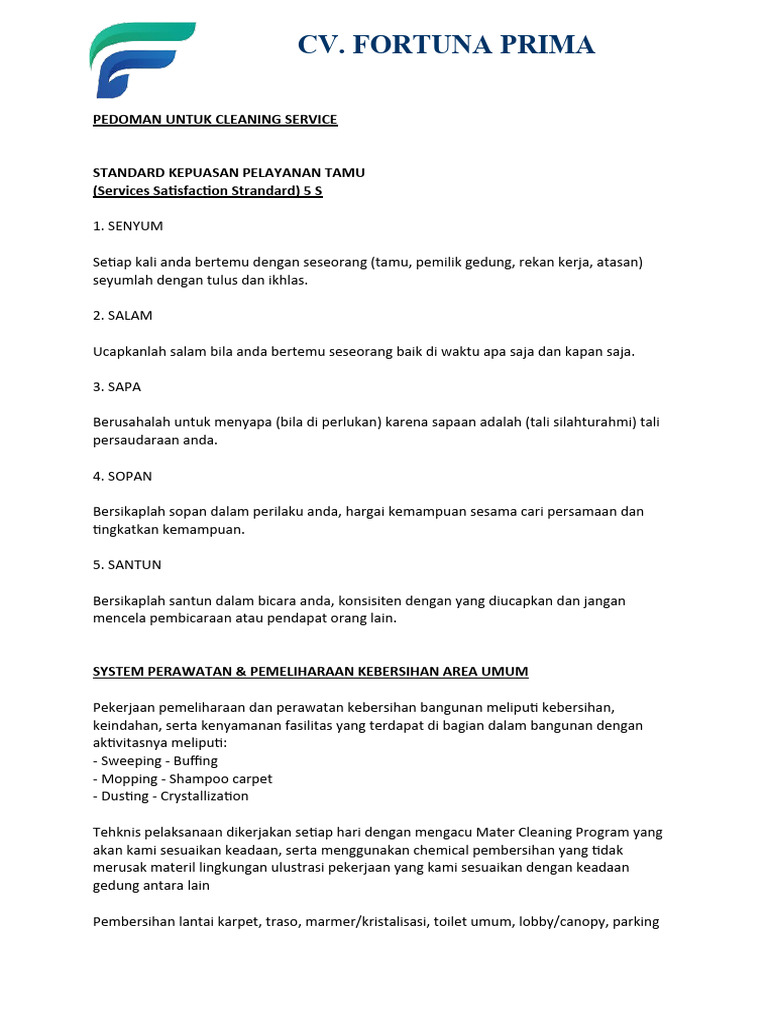 CV. FORTUNA PRIMA

PEDOMAN UNTUK CLEANING SERVICE

STANDARD KEPUASAN PELAYANAN TAMU
(Services Satisfaction Strandard) 5 S

1. SENYUM

Setiap kali anda bertemu dengan seseorang (tamu, pemilik gedung, rekan kerja, atasan) seyumlah dengan tulus dan ikhlas.

2. SALAM

Ucapkanlah salam bila anda bertemu seseorang baik di waktu apa saja dan kapan saja.

3. SAPA

Berusahalah untuk menyapa (bila di perlukan) karena sapaan adalah (tali silahturahmi) tali persaudaraan anda.

4. SOPAN

Bersikaplah sopan dalam perilaku anda, hargai kemampuan sesama cari persamaan dan tingkatkan kemampuan.

5. SANTUN

Bersikaplah santun dalam bicara anda, konsisiten dengan yang diucapkan dan jangan mencela pembicaraan atau pendapat orang lain.

SYSTEM PERAWATAN & PEMELIHARAAN KEBERSIHAN AREA UMUM

Pekerjaan pemeliharaan dan perawatan kebersihan bangunan meliputi kebersihan, keindahan, serta kenyamanan fasilitas yang terdapat di bagian dalam bangunan dengan aktivitasnya meliputi:
- Sweeping - Buffing
- Mopping - Shampoo carpet
- Dusting - Crystallization

Tehknis pelaksanaan dikerjakan setiap hari dengan mengacu Mater Cleaning Program yang akan kami sesuaikan keadaan, serta menggunakan chemical pembersihan yang tidak merusak materil lingkungan ulustrasi pekerjaan yang kami sesuaikan dengan keadaan gedung antara lain

Pembersihan lantai karpet, traso, marmer/kristalisasi, toilet umum, lobby/canopy, parking